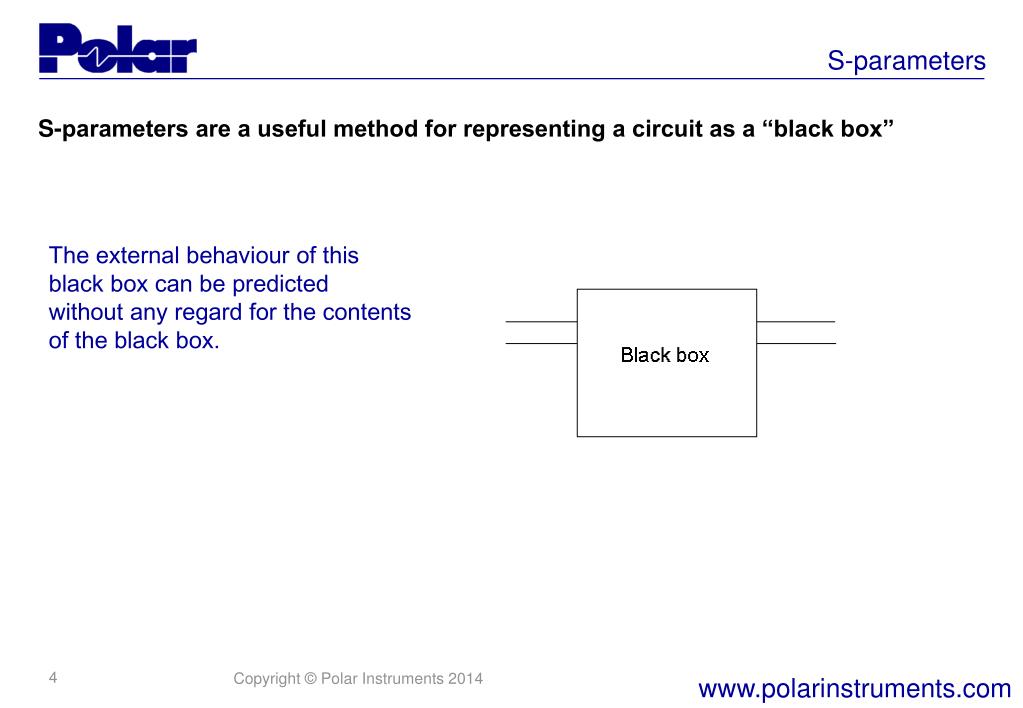 Polar

S-parameters

S-parameters are a useful method for representing a circuit as a “black box”

The external behaviour of this black box can be predicted without any regard for the contents of the black box.

Black box

4

Copyright © Polar Instruments 2014

www.polarinstruments.com